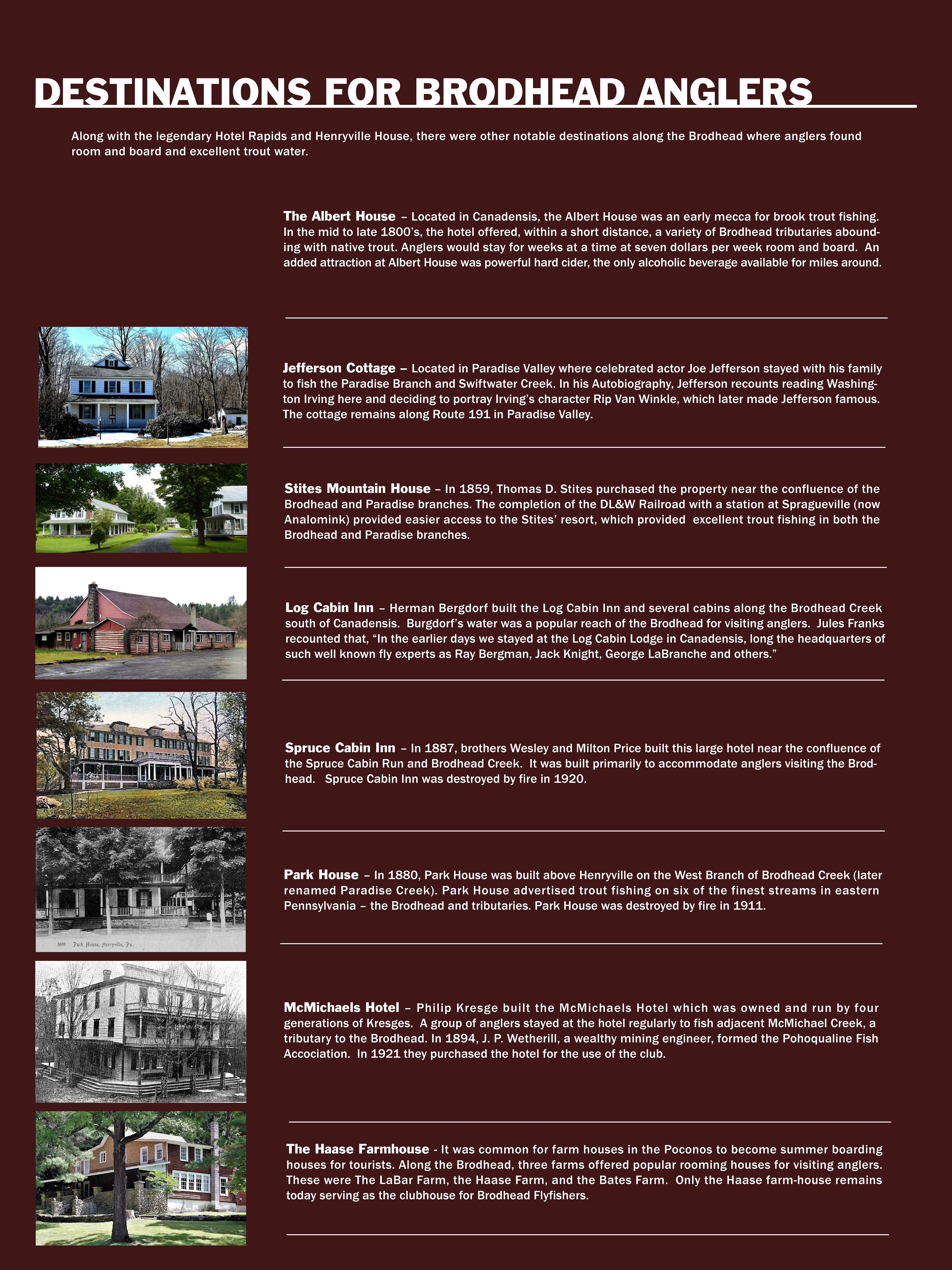 DESTINATIONS FOR BRODHEAD ANGLERS

Along with the legendary Hotel Rapids and Henryville House, there were other notable destinations along the Brodhead where anglers found room and board and excellent trout water.

The Albert House – Located in Canadensis, the Albert House was an early mecca for brook trout fishing. In the mid to late 1800's, the hotel offered, within a short distance, a variety of Brodhead tributaries abounding with native trout. Anglers would stay for weeks at a time at seven dollars per week room and board. An added attraction at Albert House was powerful hard cider, the only alcoholic beverage available for miles around.

Jefferson Cottage – Located in Paradise Valley where celebrated actor Joe Jefferson stayed with his family to fish the Paradise Branch and Swiftwater Creek. In his Autobiography, Jefferson recounts reading Washington Irving here and deciding to portray Irving's character Rip Van Winkle, which later made Jefferson famous. The cottage remains along Route 191 in Paradise Valley.

Stites Mountain House – In 1859, Thomas D. Stites purchased the property near the confluence of the Brodhead and Paradise branches. The completion of the DL&W Railroad with a station at Spragueville (now Analomink) provided easier access to the Stites' resort, which provided excellent trout fishing in both the Brodhead and Paradise branches.

Log Cabin Inn – Herman Bergdorf built the Log Cabin Inn and several cabins along the Brodhead Creek south of Canadensis. Burgdorf's water was a popular reach of the Brodhead for visiting anglers. Jules Franks recounted that, "In the earlier days we stayed at the Log Cabin Lodge in Canadensis, long the headquarters of such well known fly experts as Ray Bergman, Jack Knight, George LaBranche and others."

Spruce Cabin Inn – In 1887, brothers Wesley and Milton Price built this large hotel near the confluence of the Spruce Cabin Run and Brodhead Creek. It was built primarily to accommodate anglers visiting the Brodhead. Spruce Cabin Inn was destroyed by fire in 1920.

5026 Park House, Henryville, Pa.

Park House – In 1880, Park House was built above Henryville on the West Branch of Brodhead Creek (later renamed Paradise Creek). Park House advertised trout fishing on six of the finest streams in eastern Pennsylvania – the Brodhead and tributaries. Park House was destroyed by fire in 1911.

McMichaels Hotel – Philip Kresge built the McMichaels Hotel which was owned and run by four generations of Kresges. A group of anglers stayed at the hotel regularly to fish adjacent McMichael Creek, a tributary to the Brodhead. In 1894, J. P. Wetherill, a wealthy mining engineer, formed the Pohoqualine Fish Accociation. In 1921 they purchased the hotel for the use of the club.

The Haase Farmhouse - It was common for farm houses in the Poconos to become summer boarding houses for tourists. Along the Brodhead, three farms offered popular rooming houses for visiting anglers. These were The LaBar Farm, the Haase Farm, and the Bates Farm. Only the Haase farm-house remains today serving as the clubhouse for Brodhead Flyfishers.